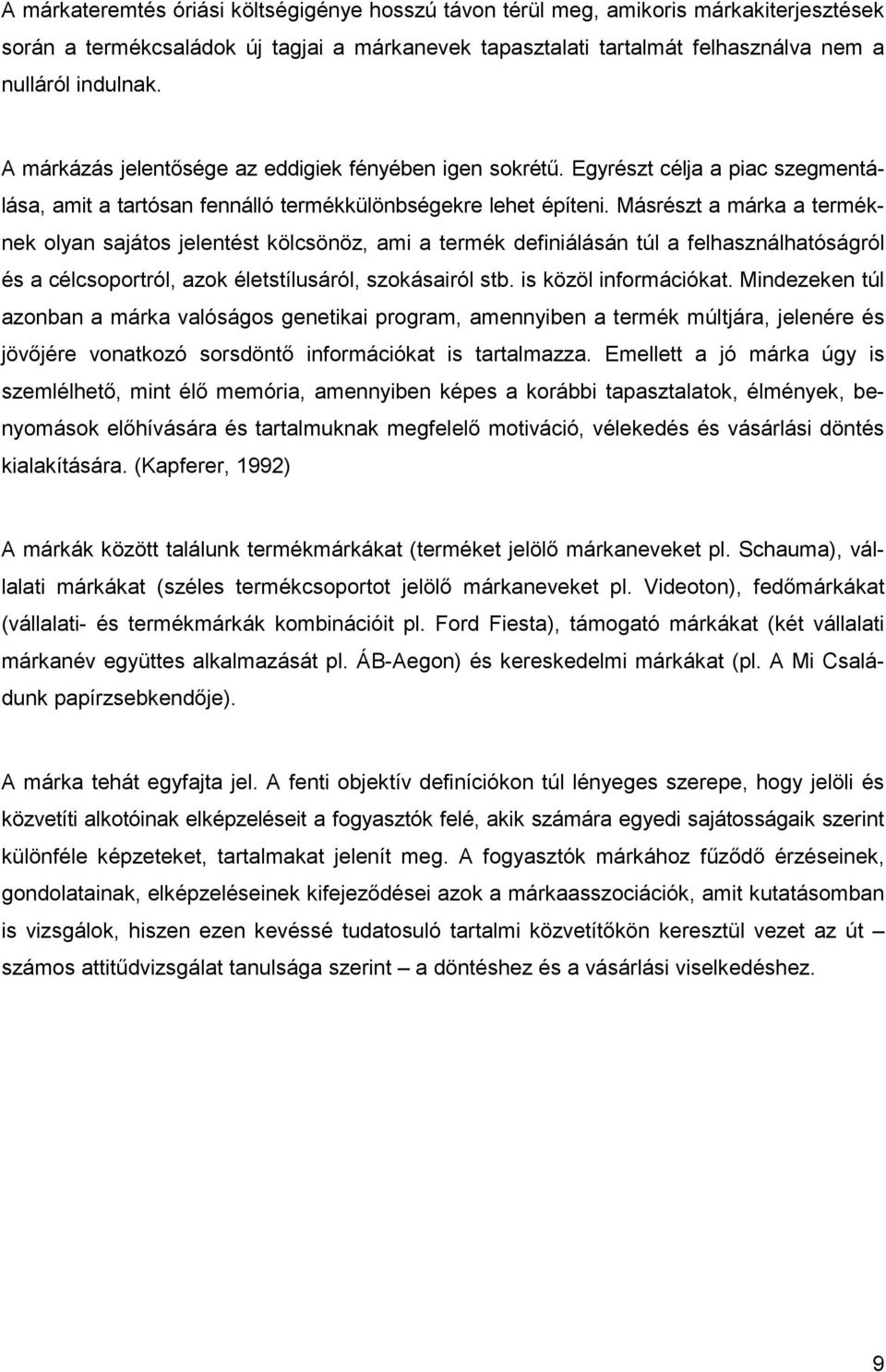 A márkateremtés óriási költségigénye hosszú távon térül meg, amikoris márkakiterjesztések során a termékcsaládok új tagjai a márkanevek tapasztalati tartalmát felhasználva nem a nulláról indulnak.

A márkázás jelentősége az eddigiek fényében igen sokrétű. Egyrészt célja a piac szegmentálása, amit a tartósan fennálló termékkülönbségekre lehet építeni. Másrészt a márka a terméknek olyan sajátos jelentést kölcsönöz, ami a termék definiálásán túl a felhasználhatóságról és a célcsoportról, azok életstílusáról, szokásairól stb. is közöl információkat. Mindezeken túl azonban a márka valóságos genetikai program, amennyiben a termék múltjára, jelenére és jövőjére vonatkozó sorsdöntő információkat is tartalmazza. Emellett a jó márka úgy is szemlélhető, mint élő memória, amennyiben képes a korábbi tapasztalatok, élmények, benyomások előhívására és tartalmuknak megfelelő motiváció, vélekedés és vásárlási döntés kialakítására. (Kapferer, 1992)

A márkák között találunk termékmárkákat (terméket jelölő márkaneveket pl. Schauma), vállalati márkákat (széles termékcsoportot jelölő márkaneveket pl. Videoton), fedőmárkákat (vállalati- és termékmárkák kombinációit pl. Ford Fiesta), támogató márkákat (két vállalati márkanév együttes alkalmazását pl. ÁB-Aegon) és kereskedelmi márkákat (pl. A Mi Családunk papírzsebkendője).

A márka tehát egyfajta jel. A fenti objektív definíciókon túl lényeges szerepe, hogy jelöli és közvetíti alkotóinak elképzeléseit a fogyasztók felé, akik számára egyedi sajátosságaik szerint különféle képzeteket, tartalmakat jelenít meg. A fogyasztók márkához fűződő érzéseinek, gondolatainak, elképzeléseinek kifejeződései azok a márkaasszociációk, amit kutatásomban is vizsgálok, hiszen ezen kevéssé tudatosuló tartalmi közvetítőkön keresztül vezet az út – számos attitűdvizsgálat tanulsága szerint – a döntéshez és a vásárlási viselkedéshez.

9